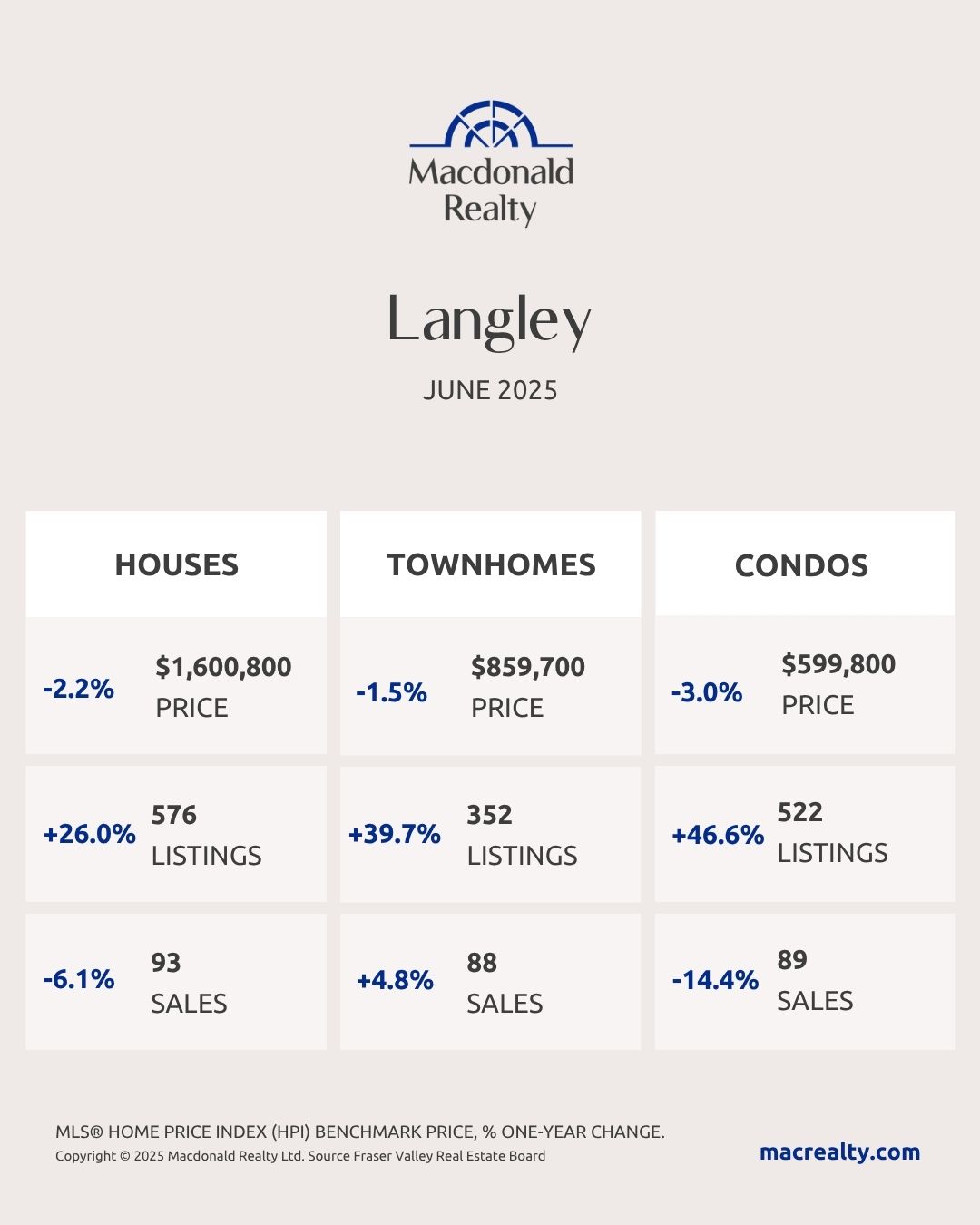 Macdonald Realty

Langley

JUNE 2025

| HOUSES | TOWNHOMES | CONDOS |
|---|---|---|
| -2.2% \$1,600,800 PRICE | -1.5% \$859,700 PRICE | -3.0% \$599,800 PRICE |
| +26.0% 576 LISTINGS | +39.7% 352 LISTINGS | +46.6% 522 LISTINGS |
| -6.1% 93 SALES | +4.8% 88 SALES | -14.4% 89 SALES |

MLS® HOME PRICE INDEX (HPI) BENCHMARK PRICE, % ONE-YEAR CHANGE.
Copyright © 2025 Macdonald Realty Ltd. Source Fraser Valley Real Estate Board

macrealty.com